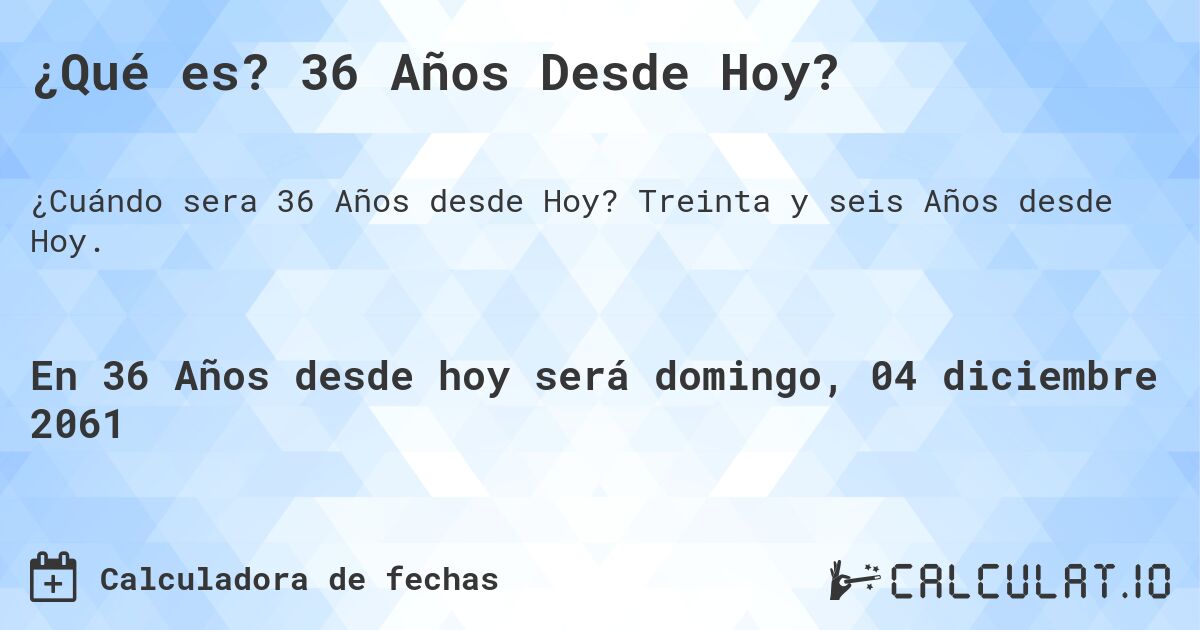 ¿Qué es? 36 Años Desde Hoy?

¿Cuándo sera 36 Años desde Hoy? Treinta y seis Años desde Hoy.

En 36 Años desde hoy será domingo, 04 diciembre 2061

Calculadora de fechas

CALCULAT.IO